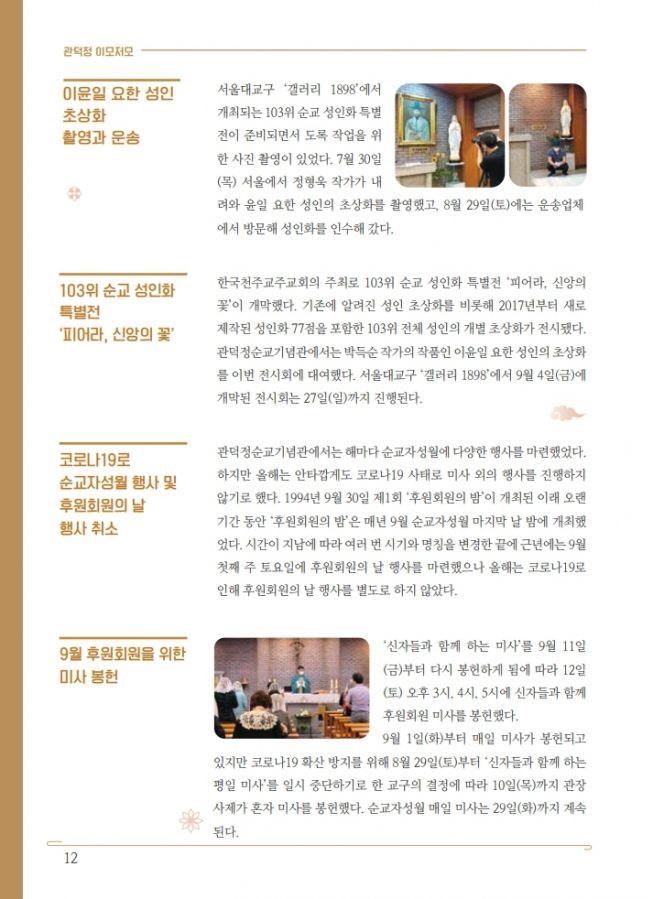 관덕정 이모저모

이윤일 요한 성인 초상화 촬영과 운송

서울대교구 '갤러리 1898'에서 개최되는 103위 순교 성인화 특별전이 준비되면서 도록 작업을 위한 사진 촬영이 있었다. 7월 30일(목) 서울에서 정형욱 작가가 내려와 윤일 요한 성인의 초상화를 촬영했고, 8월 29일(토)에는 운송업체에서 방문해 성인화를 인수해 갔다.

103위 순교 성인화 특별전 '피어라, 신앙의 꽃'

한국천주교주교회의 주최로 103위 순교 성인화 특별전 '피어라, 신앙의 꽃'이 개막했다. 기존에 알려진 성인 초상화를 비롯해 2017년부터 새로 제작된 성인화 77점을 포함한 103위 전체 성인의 개별 초상화가 전시됐다. 관덕정순교기념관에서는 박득순 작가의 작품인 이윤일 요한 성인의 초상화를 이번 전시회에 대여했다. 서울대교구 '갤러리 1898'에서 9월 4일(금)에 개막된 전시회는 27일(일)까지 진행된다.

코로나19로 순교자성월 행사 및 후원회원의 날 행사 취소

관덕정순교기념관에서는 해마다 순교자성월에 다양한 행사를 마련했었다. 하지만 올해는 안타깝게도 코로나19 사태로 미사 외의 행사를 진행하지 않기로 했다. 1994년 9월 30일 제1회 '후원회원의 밤'이 개최된 이래 오랜 기간 동안 '후원회원의 밤'은 매년 9월 순교자성월 마지막 날 밤에 개최했었다. 시간이 지남에 따라 여러 번 시기와 명칭을 변경한 끝에 근년에는 9월 첫째 주 토요일에 후원회원의 날 행사를 마련했으나 올해는 코로나19로 인해 후원회원의 날 행사를 별도로 하지 않았다.

9월 후원회원을 위한 미사 봉헌

'신자들과 함께 하는 미사'를 9월 11일(금)부터 다시 봉헌하게 됨에 따라 12일(토) 오후 3시, 4시, 5시에 신자들과 함께 후원회원 미사를 봉헌했다.

9월 1일(화)부터 매일 미사가 봉헌되고 있지만 코로나19 확산 방지를 위해 8월 29일(토)부터 '신자들과 함께 하는 평일 미사'를 일시 중단하기로 한 교구의 결정에 따라 10일(목)까지 관장 사제가 혼자 미사를 봉헌했다. 순교자성월 매일 미사는 29일(화)까지 계속된다.

12